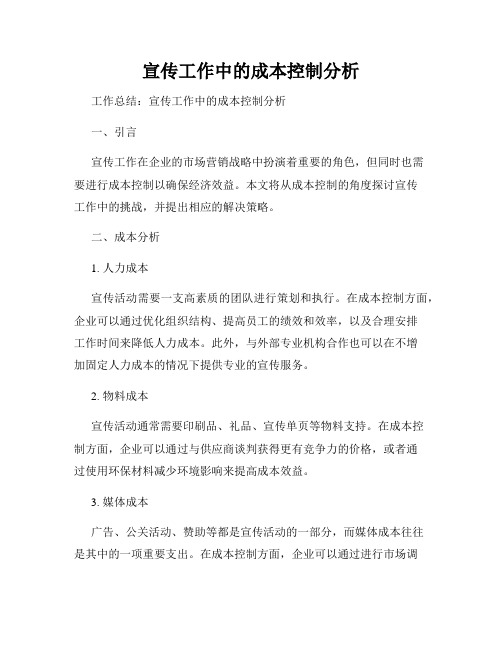 宣传工作中的成本控制分析

工作总结：宣传工作中的成本控制分析

一、引言

宣传工作在企业的市场营销战略中扮演着重要的角色，但同时也需要进行成本控制以确保经济效益。本文将从成本控制的角度探讨宣传工作中的挑战，并提出相应的解决策略。

二、成本分析

1. 人力成本

宣传活动需要一支高素质的团队进行策划和执行。在成本控制方面，企业可以通过优化组织结构、提高员工的绩效和效率，以及合理安排工作时间来降低人力成本。此外，与外部专业机构合作也可以在不增加固定人力成本的情况下提供专业的宣传服务。

2. 物料成本

宣传活动通常需要印刷品、礼品、宣传单页等物料支持。在成本控制方面，企业可以通过与供应商谈判获得更有竞争力的价格，或者通过使用环保材料减少环境影响来提高成本效益。

3. 媒体成本

广告、公关活动、赞助等都是宣传活动的一部分，而媒体成本往往是其中的一项重要支出。在成本控制方面，企业可以通过进行市场调